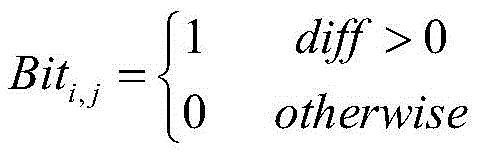 $Bit_{i,j} = \begin{cases} 1 & diff > 0 \\ 0 & otherwise \end{cases}$